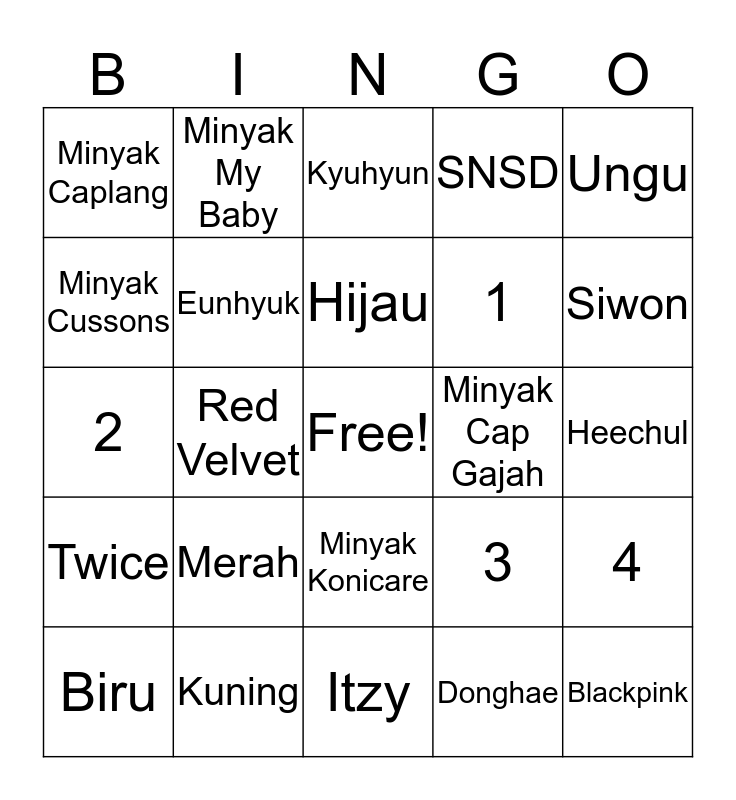 | B | I | N | G | O |
|---|---|---|---|---|
| Minyak Caplang | Minyak My Baby | Kyuhyun | SNSD | Ungu |
| Minyak Cussons | Eunhyuk | Hijau | 1 | Siwon |
| 2 | Red Velvet | Free! | Minyak Cap Gajah | Heechul |
| Twice | Merah | Minyak Konicare | 3 | 4 |
| Biru | Kuning | Itzy | Donghae | Blackpink |